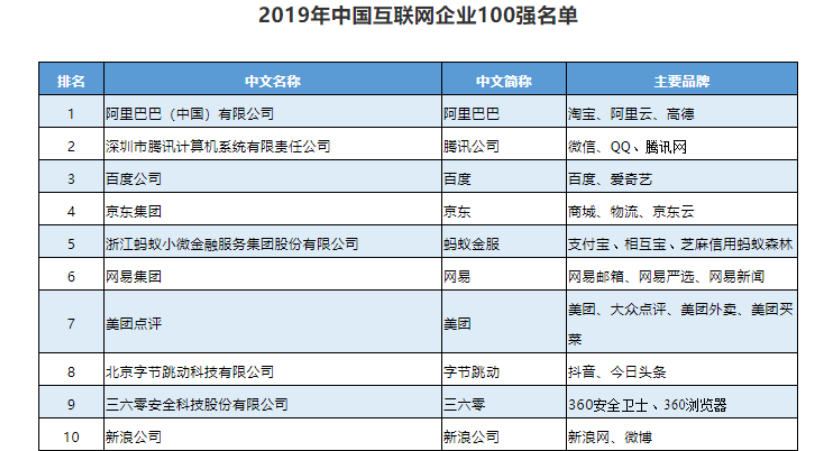 2019年中国互联网企业100强名单

| 排名 | 中文名称 | 中文简称 | 主要品牌 |
|---|---|---|---|
| 1 | 阿里巴巴（中国）有限公司 | 阿里巴巴 | 淘宝、阿里云、高德 |
| 2 | 深圳市腾讯计算机系统有限责任公司 | 腾讯公司 | 微信、QQ、腾讯网 |
| 3 | 百度公司 | 百度 | 百度、爱奇艺 |
| 4 | 京东集团 | 京东 | 商城、物流、京东云 |
| 5 | 浙江蚂蚁小微金融服务集团股份有限公司 | 蚂蚁金服 | 支付宝、相互宝、芝麻信用蚂蚁森林 |
| 6 | 网易集团 | 网易 | 网易邮箱、网易严选、网易新闻 |
| 7 | 美团点评 | 美团 | 美团、大众点评、美团外卖、美团买菜 |
| 8 | 北京字节跳动科技有限公司 | 字节跳动 | 抖音、今日头条 |
| 9 | 三六零安全科技股份有限公司 | 三六零 | 360安全卫士、360浏览器 |
| 10 | 新浪公司 | 新浪公司 | 新浪网、微博 |